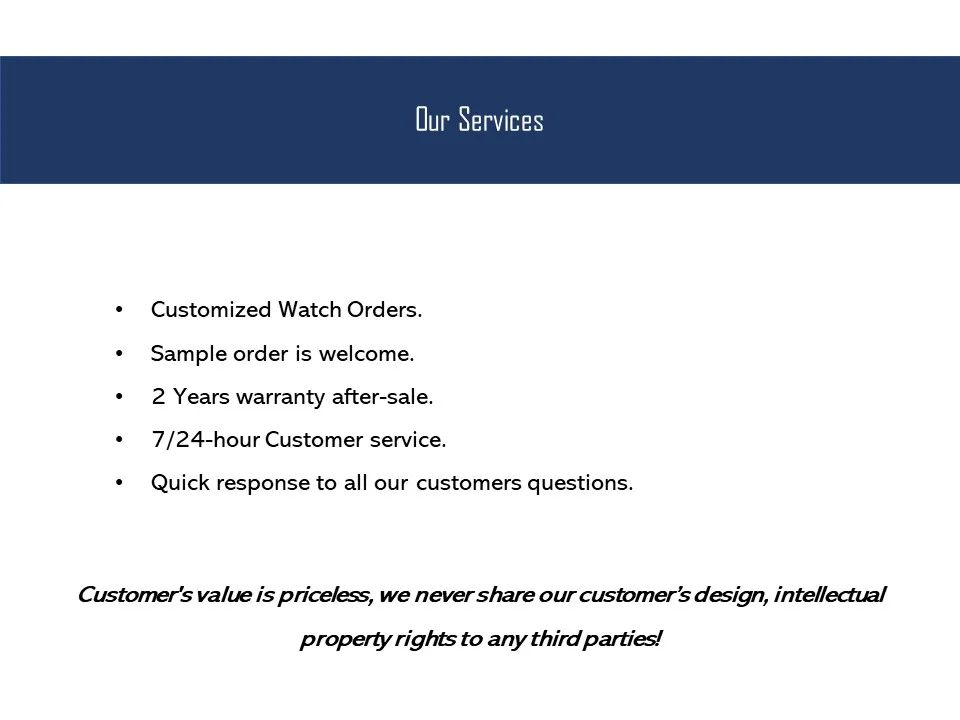 Our Services

• Customized Watch Orders.
• Sample order is welcome.
• 2 Years warranty after-sale.
• 7/24-hour Customer service.
• Quick response to all our customers questions.

Customer's value is priceless, we never share our customer's design, intellectual property rights to any third parties!